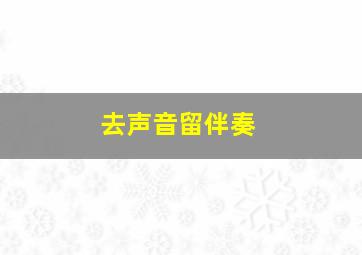 去声音留伴奏